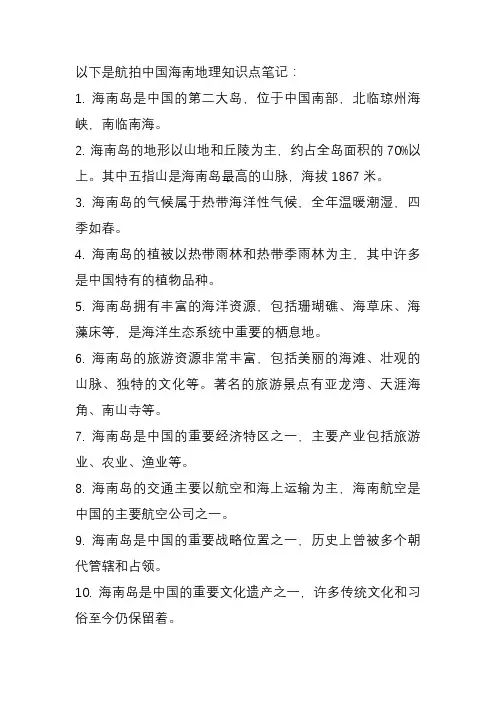 以下是航拍中国海南地理知识点笔记：

1. 海南岛是中国的第二大岛，位于中国南部，北临琼州海峡，南临南海。

2. 海南岛的地形以山地和丘陵为主，约占全岛面积的 70%以上。其中五指山是海南岛最高的山脉，海拔 1867 米。

3. 海南岛的气候属于热带海洋性气候，全年温暖潮湿，四季如春。

4. 海南岛的植被以热带雨林和热带季雨林为主，其中许多是中国特有的植物品种。

5. 海南岛拥有丰富的海洋资源，包括珊瑚礁、海草床、海藻床等，是海洋生态系统中重要的栖息地。

6. 海南岛的旅游资源非常丰富，包括美丽的海滩、壮观的山脉、独特的文化等。著名的旅游景点有亚龙湾、天涯海角、南山寺等。

7. 海南岛是中国的重要经济特区之一，主要产业包括旅游业、农业、渔业等。

8. 海南岛的交通主要以航空和海上运输为主，海南航空是中国的主要航空公司之一。

9. 海南岛是中国的重要战略位置之一，历史上曾被多个朝代管辖和占领。

10. 海南岛是中国的重要文化遗产之一，许多传统文化和习俗至今仍保留着。